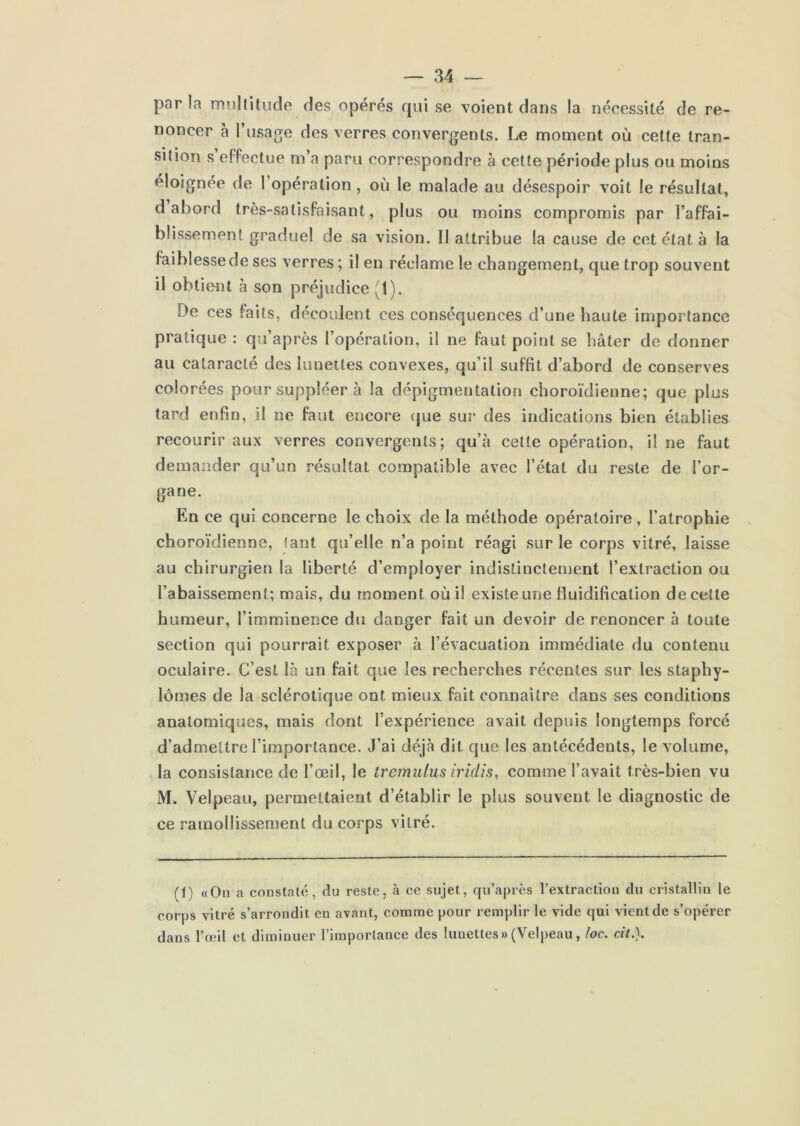 — 34 —

par la multitude des opérés qui se voient dans la nécessité de renoncer à l'usage des verres convergents. Le moment où cette transition s'effectue m'a paru correspondre à cette période plus ou moins éloignée de l'opération, où le malade au désespoir voit le résultat, d'abord très-satisfaisant, plus ou moins compromis par l'affaiblissement graduel de sa vision. Il attribue la cause de cet état à la faiblesse de ses verres; il en réclame le changement, que trop souvent il obtient à son préjudice (1).

De ces faits, découlent ces conséquences d'une haute importance pratique : qu'après l'opération, il ne faut point se hâter de donner au cataracté des lunettes convexes, qu'il suffit d'abord de conserves colorées pour suppléer à la dépigmentation choroïdienne; que plus tard enfin, il ne faut encore que sur des indications bien établies recourir aux verres convergents; qu'à cette opération, il ne faut demander qu'un résultat compatible avec l'état du reste de l'organe.

En ce qui concerne le choix de la méthode opératoire, l'atrophie choroïdienne, tant qu'elle n'a point réagi sur le corps vitré, laisse au chirurgien la liberté d'employer indistinctement l'extraction ou l'abaissement; mais, du moment où il existe une fluidification de cette humeur, l'imminence du danger fait un devoir de renoncer à toute section qui pourrait exposer à l'évacuation immédiate du contenu oculaire. C'est là un fait que les recherches récentes sur les staphylômes de la sclérotique ont mieux fait connaître dans ses conditions anatomiques, mais dont l'expérience avait depuis longtemps forcé d'admettre l'importance. J'ai déjà dit que les antécédents, le volume, la consistance de l'œil, le tremulus iridis, comme l'avait très-bien vu M. Velpeau, permettaient d'établir le plus souvent le diagnostic de ce ramollissement du corps vitré.

(1) «On a constaté, du reste, à ce sujet, qu'après l'extraction du cristallin le corps vitré s'arrondit en avant, comme pour remplir le vide qui vient de s'opérer dans l'œil et diminuer l'importance des lunettes» (Velpeau, loc. cit.).